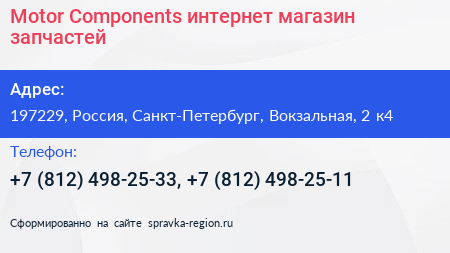 Motor Components интернет магазин запчастей

Адрес:

197229, Россия, Санкт-Петербург, Вокзальная, 2 к4

Телефон:

+7 (812) 498-25-33, +7 (812) 498-25-11

Сформированно на сайте spravka-region.ru